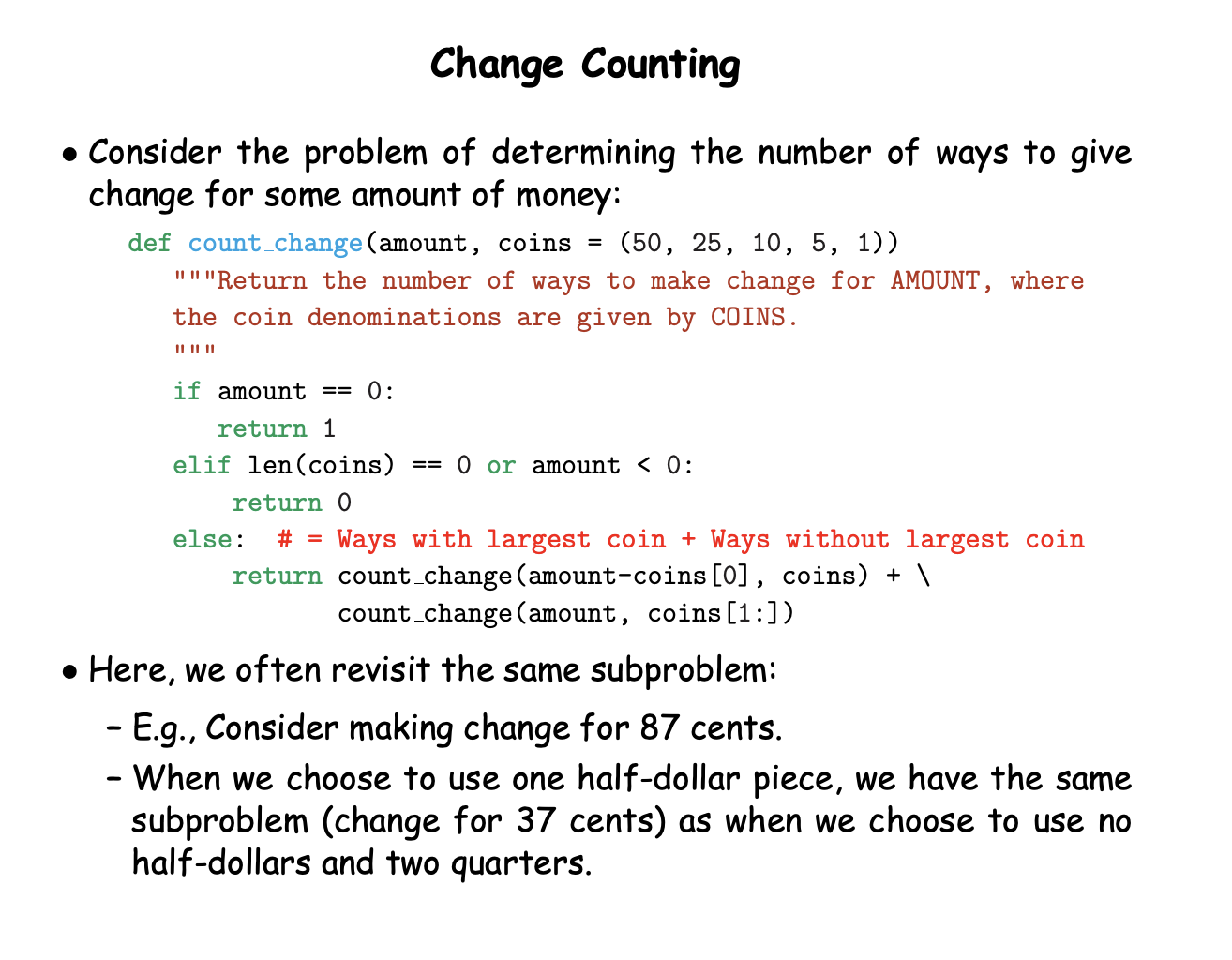 Change Counting

• Consider the problem of determining the number of ways to give change for some amount of money:

def count_change(amount, coins = (50, 25, 10, 5, 1))
    """Return the number of ways to make change for AMOUNT, where
    the coin denominations are given by COINS.
    """
    if amount == 0:
        return 1
    elif len(coins) == 0 or amount < 0:
         return 0
    else:  # = Ways with largest coin + Ways without largest coin
         return count_change(amount-coins[0], coins) + \
                count_change(amount, coins[1:])

• Here, we often revisit the same subproblem:

- E.g., Consider making change for 87 cents.
- When we choose to use one half-dollar piece, we have the same subproblem (change for 37 cents) as when we choose to use no half-dollars and two quarters.